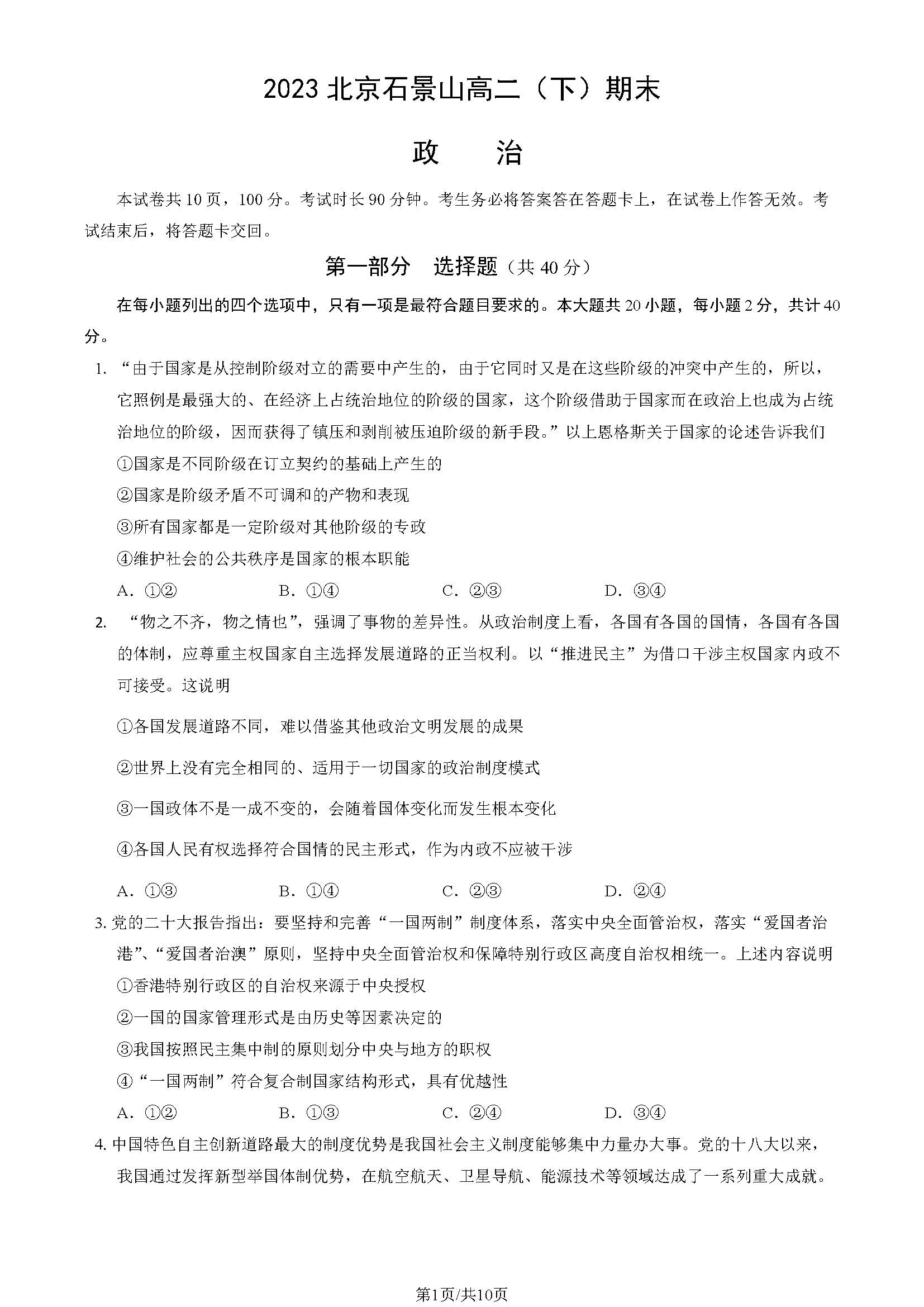 2023 北京石景山高二（下）期末

政　　治

本试卷共 10 页，100 分。考试时长 90 分钟。考生务必将答案答在答题卡上，在试卷上作答无效。考试结束后，将答题卡交回。

第一部分　选择题（共 40 分）

在每小题列出的四个选项中，只有一项是最符合题目要求的。本大题共 20 小题，每小题 2 分，共计 40 分。

1. “由于国家是从控制阶级对立的需要中产生的，由于它同时又是在这些阶级的冲突中产生的，所以，它照例是最强大的、在经济上占统治地位的阶级的国家，这个阶级借助于国家而在政治上也成为占统治地位的阶级，因而获得了镇压和剥削被压迫阶级的新手段。”以上恩格斯关于国家的论述告诉我们

①国家是不同阶级在订立契约的基础上产生的

②国家是阶级矛盾不可调和的产物和表现

③所有国家都是一定阶级对其他阶级的专政

④维护社会的公共秩序是国家的根本职能

A. ①②　　B. ①④　　C. ②③　　D. ③④

2. “物之不齐，物之情也”，强调了事物的差异性。从政治制度上看，各国有各国的国情，各国有各国的体制，应尊重主权国家自主选择发展道路的正当权利。以“推进民主”为借口干涉主权国家内政不可接受。这说明

①各国发展道路不同，难以借鉴其他政治文明发展的成果

②世界上没有完全相同的、适用于一切国家的政治制度模式

③一国政体不是一成不变的，会随着国体变化而发生根本变化

④各国人民有权选择符合国情的民主形式，作为内政不应被干涉

A. ①③　　B. ①④　　C. ②③　　D. ②④

3. 党的二十大报告指出：要坚持和完善“一国两制”制度体系，落实中央全面管治权，落实“爱国者治港”、“爱国者治澳”原则，坚持中央全面管治权和保障特别行政区高度自治权相统一。上述内容说明

①香港特别行政区的自治权来源于中央授权

②一国的国家管理形式是由历史等因素决定的

③我国按照民主集中制的原则划分中央与地方的职权

④“一国两制”符合复合制国家结构形式，具有优越性

A. ①②　　B. ①③　　C. ②④　　D. ③④

4. 中国特色自主创新道路最大的制度优势是我国社会主义制度能够集中力量办大事。党的十八大以来，我国通过发挥新型举国体制优势，在航空航天、卫星导航、能源技术等领域达成了一系列重大成就。

第1页/共10页